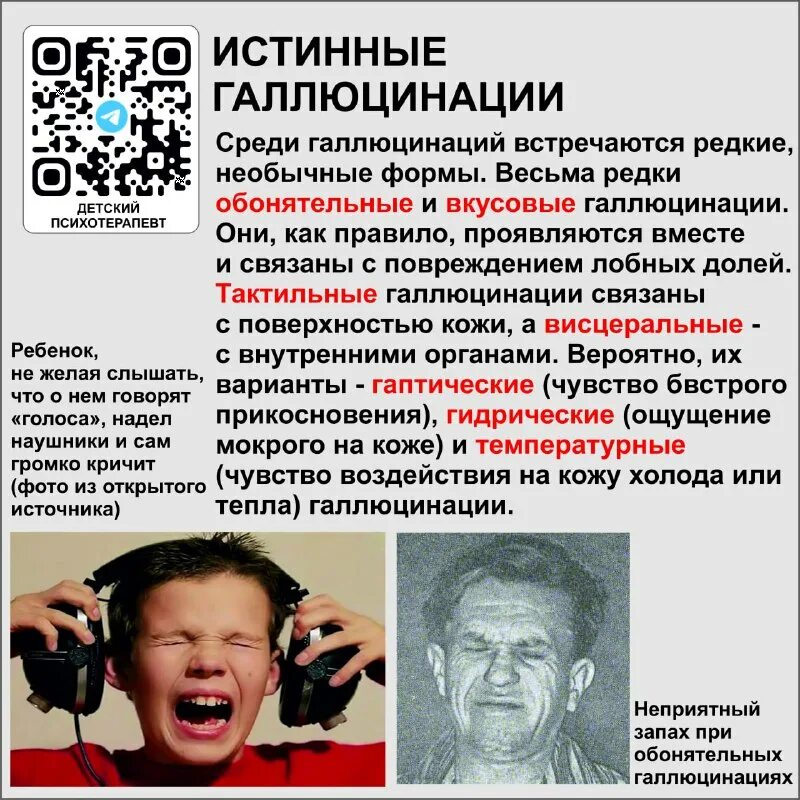 ДЕТСКИЙ ПСИХОТЕРАПЕВТ

ИСТИННЫЕ ГАЛЛЮЦИНАЦИИ

Среди галлюцинаций встречаются редкие, необычные формы. Весьма редки обонятельные и вкусовые галлюцинации. Они, как правило, проявляются вместе и связаны с повреждением лобных долей. Тактильные галлюцинации связаны с поверхностью кожи, а висцеральные - с внутренними органами. Вероятно, их варианты - гаптические (чувство бвстрого прикосновения), гидрические (ощущение мокрого на коже) и температурные (чувство воздействия на кожу холода или тепла) галлюцинации.

Ребенок, не желая слышать, что о нем говорят «голоса», надел наушники и сам громко кричит (фото из открытого источника)

Неприятный запах при обонятельных галлюцинациях